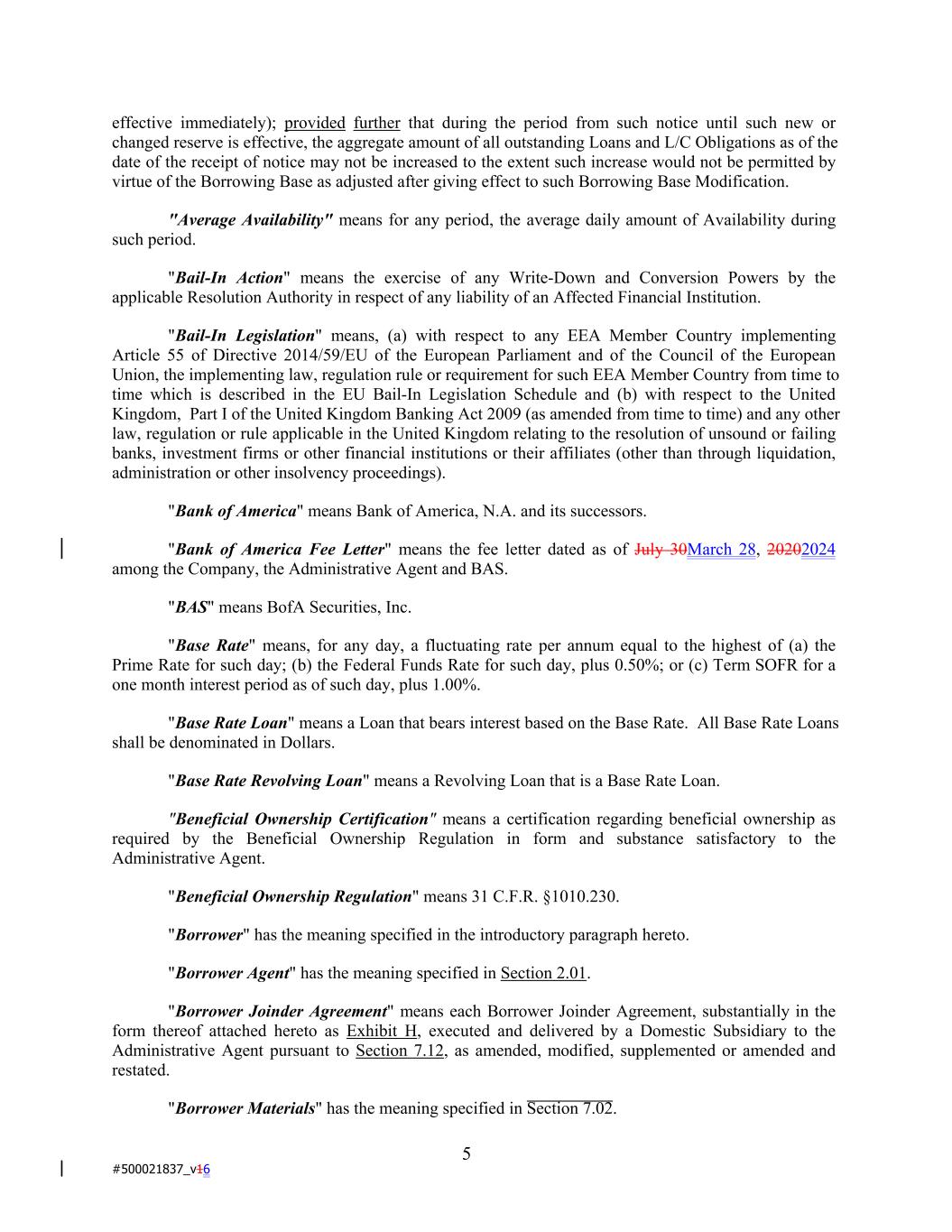 effective immediately); provided further that during the period from such notice until such new or changed reserve is effective, the aggregate amount of all outstanding Loans and L/C Obligations as of the date of the receipt of notice may not be increased to the extent such increase would not be permitted by virtue of the Borrowing Base as adjusted after giving effect to such Borrowing Base Modification.

"Average Availability" means for any period, the average daily amount of Availability during such period.

"Bail-In Action" means the exercise of any Write-Down and Conversion Powers by the applicable Resolution Authority in respect of any liability of an Affected Financial Institution.

"Bail-In Legislation" means, (a) with respect to any EEA Member Country implementing Article 55 of Directive 2014/59/EU of the European Parliament and of the Council of the European Union, the implementing law, regulation rule or requirement for such EEA Member Country from time to time which is described in the EU Bail-In Legislation Schedule and (b) with respect to the United Kingdom, Part I of the United Kingdom Banking Act 2009 (as amended from time to time) and any other law, regulation or rule applicable in the United Kingdom relating to the resolution of unsound or failing banks, investment firms or other financial institutions or their affiliates (other than through liquidation, administration or other insolvency proceedings).

"Bank of America" means Bank of America, N.A. and its successors.

"Bank of America Fee Letter" means the fee letter dated as of July 30March 28, 20202024 among the Company, the Administrative Agent and BAS.

"BAS" means BofA Securities, Inc.

"Base Rate" means, for any day, a fluctuating rate per annum equal to the highest of (a) the Prime Rate for such day; (b) the Federal Funds Rate for such day, plus 0.50%; or (c) Term SOFR for a one month interest period as of such day, plus 1.00%.

"Base Rate Loan" means a Loan that bears interest based on the Base Rate. All Base Rate Loans shall be denominated in Dollars.

"Base Rate Revolving Loan" means a Revolving Loan that is a Base Rate Loan.

"Beneficial Ownership Certification" means a certification regarding beneficial ownership as required by the Beneficial Ownership Regulation in form and substance satisfactory to the Administrative Agent.

"Beneficial Ownership Regulation" means 31 C.F.R. §1010.230.

"Borrower" has the meaning specified in the introductory paragraph hereto.

"Borrower Agent" has the meaning specified in Section 2.01.

"Borrower Joinder Agreement" means each Borrower Joinder Agreement, substantially in the form thereof attached hereto as Exhibit H, executed and delivered by a Domestic Subsidiary to the Administrative Agent pursuant to Section 7.12, as amended, modified, supplemented or amended and restated.

"Borrower Materials" has the meaning specified in Section 7.02.

5

#500021837_v16